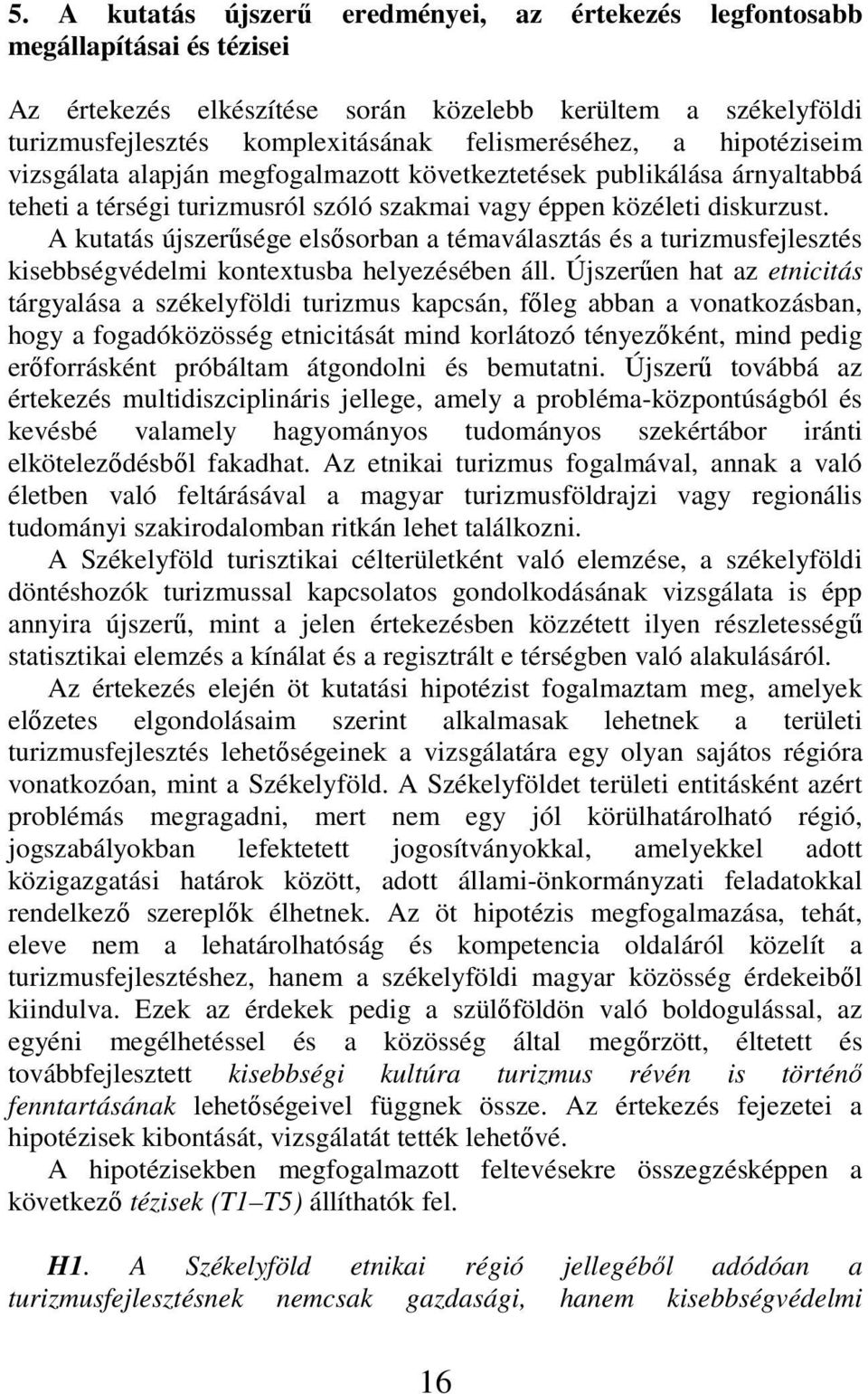 5. A kutatás újszerű eredményei, az értekezés legfontosabb megállapításai és tézisei

Az értekezés elkészítése során közelebb kerültem a székelyföldi turizmusfejlesztés komplexitásának felismeréséhez, a hipotéziseim vizsgálata alapján megfogalmazott következtetések publikálása árnyaltabbá teheti a térségi turizmusról szóló szakmai vagy éppen közéleti diskurzust.

A kutatás újszerűsége elsősorban a témaválasztás és a turizmusfejlesztés kisebbségvédelmi kontextusba helyezésében áll. Újszerűen hat az etnicitás tárgyalása a székelyföldi turizmus kapcsán, főleg abban a vonatkozásban, hogy a fogadóközösség etnicitását mind korlátozó tényezőként, mind pedig erőforrásként próbáltam átgondolni és bemutatni. Újszerű továbbá az értekezés multidiszciplináris jellege, amely a probléma-központúságból és kevésbé valamely hagyományos tudományos szekértábor iránti elköteleződésből fakadhat. Az etnikai turizmus fogalmával, annak a való életben való feltárásával a magyar turizmusföldrajzi vagy regionális tudományi szakirodalomban ritkán lehet találkozni.

A Székelyföld turisztikai célterületként való elemzése, a székelyföldi döntéshozók turizmussal kapcsolatos gondolkodásának vizsgálata is épp annyira újszerű, mint a jelen értekezésben közzétett ilyen részletességű statisztikai elemzés a kínálat és a regisztrált e térségben való alakulásáról.

Az értekezés elején öt kutatási hipotézist fogalmaztam meg, amelyek előzetes elgondolásaim szerint alkalmasak lehetnek a területi turizmusfejlesztés lehetőségeinek a vizsgálatára egy olyan sajátos régióra vonatkozóan, mint a Székelyföld. A Székelyföldet területi entitásként azért problémás megragadni, mert nem egy jól körülhatárolható régió, jogszabályokban lefektetett jogosítványokkal, amelyekkel adott közigazgatási határok között, adott állami-önkormányzati feladatokkal rendelkező szereplők élhetnek. Az öt hipotézis megfogalmazása, tehát, eleve nem a lehatárolhatóság és kompetencia oldaláról közelít a turizmusfejlesztéshez, hanem a székelyföldi magyar közösség érdekeiből kiindulva. Ezek az érdekek pedig a szülőföldön való boldogulással, az egyéni megélhetéssel és a közösség által megőrzött, éltetett és továbbfejlesztett kisebbségi kultúra turizmus révén is történő fenntartásának lehetőségeivel függnek össze. Az értekezés fejezetei a hipotézisek kibontását, vizsgálatát tették lehetővé.

A hipotézisekben megfogalmazott feltevésekre összegzésképpen a következő tézisek (T1–T5) állíthatók fel.

H1. A Székelyföld etnikai régió jellegéből adódóan a turizmusfejlesztésnek nemcsak gazdasági, hanem kisebbségvédelmi

16